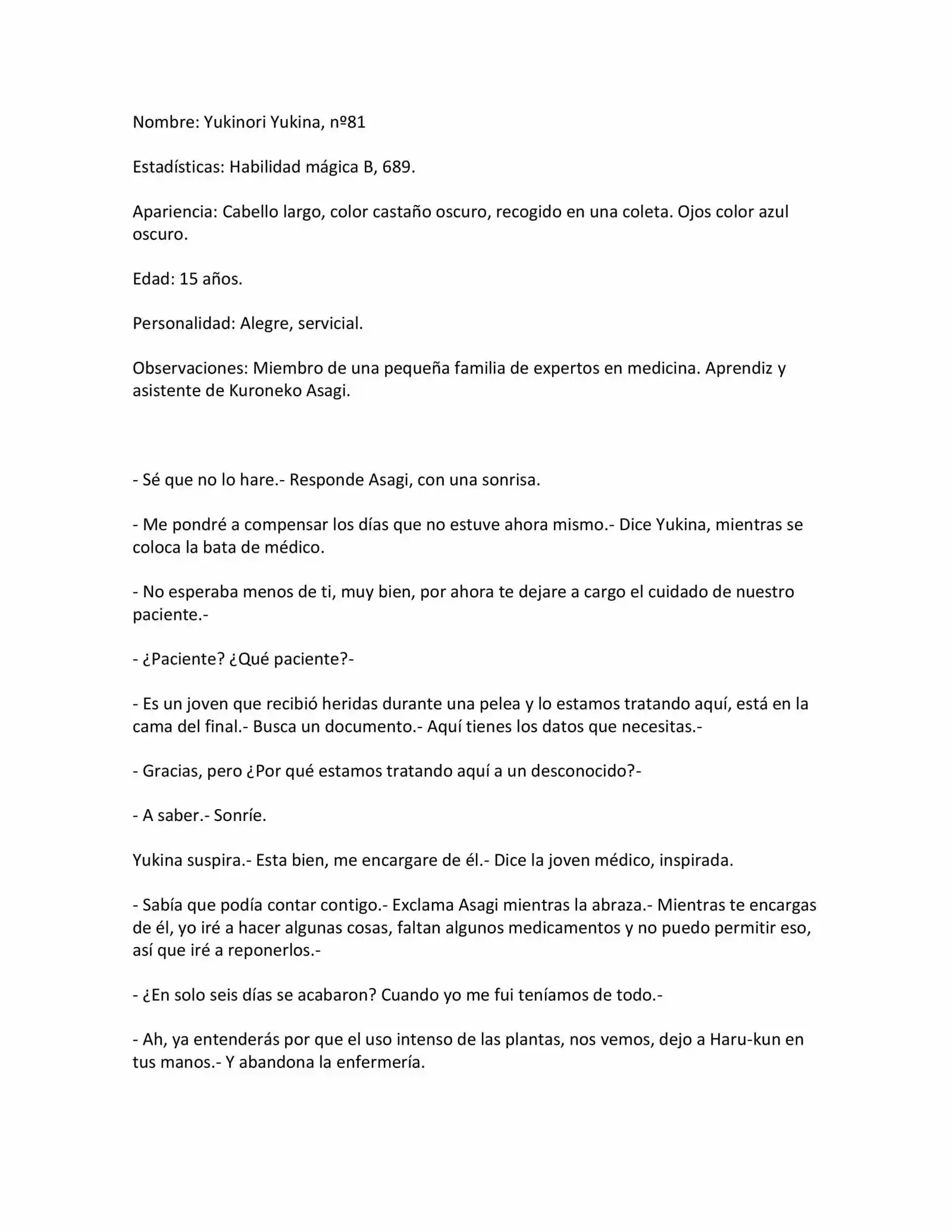 Nombre: Yukinori Yukina, nº81

Estadísticas: Habilidad mágica B, 689.

Apariencia: Cabello largo, color castaño oscuro, recogido en una coleta. Ojos color azul oscuro.

Edad: 15 años.

Personalidad: Alegre, servicial.

Observaciones: Miembro de una pequeña familia de expertos en medicina. Aprendiz y asistente de Kuroneko Asagi.

- Sé que no lo hare.- Responde Asagi, con una sonrisa.

- Me pondré a compensar los días que no estuve ahora mismo.- Dice Yukina, mientras se coloca la bata de médico.

- No esperaba menos de ti, muy bien, por ahora te dejare a cargo el cuidado de nuestro paciente.-

- ¿Paciente? ¿Qué paciente?-

- Es un joven que recibió heridas durante una pelea y lo estamos tratando aquí, está en la cama del final.- Busca un documento.- Aquí tienes los datos que necesitas.-

- Gracias, pero ¿Por qué estamos tratando aquí a un desconocido?-

- A saber.- Sonríe.

Yukina suspira.- Esta bien, me encargare de él.- Dice la joven médico, inspirada.

- Sabía que podía contar contigo.- Exclama Asagi mientras la abraza.- Mientras te encargas de él, yo iré a hacer algunas cosas, faltan algunos medicamentos y no puedo permitir eso, así que iré a reponerlos.-

- ¿En solo seis días se acabaron? Cuando yo me fui teníamos de todo.-

- Ah, ya entenderás por que el uso intenso de las plantas, nos vemos, dejo a Haru-kun en tus manos.- Y abandona la enfermería.